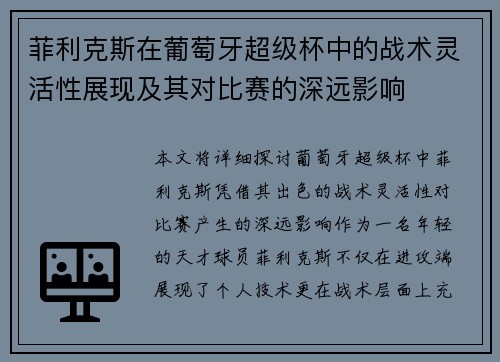 菲利克斯在葡萄牙超级杯中的战术灵活性展现及其对比赛的深远影响

本文将详细探讨葡萄牙超级杯中菲利克斯凭借其出色的战术灵活性对比赛产生的深远影响作为一名年轻的天才球员菲利克斯不仅在进攻端展现了个人技术更在战术层面上充